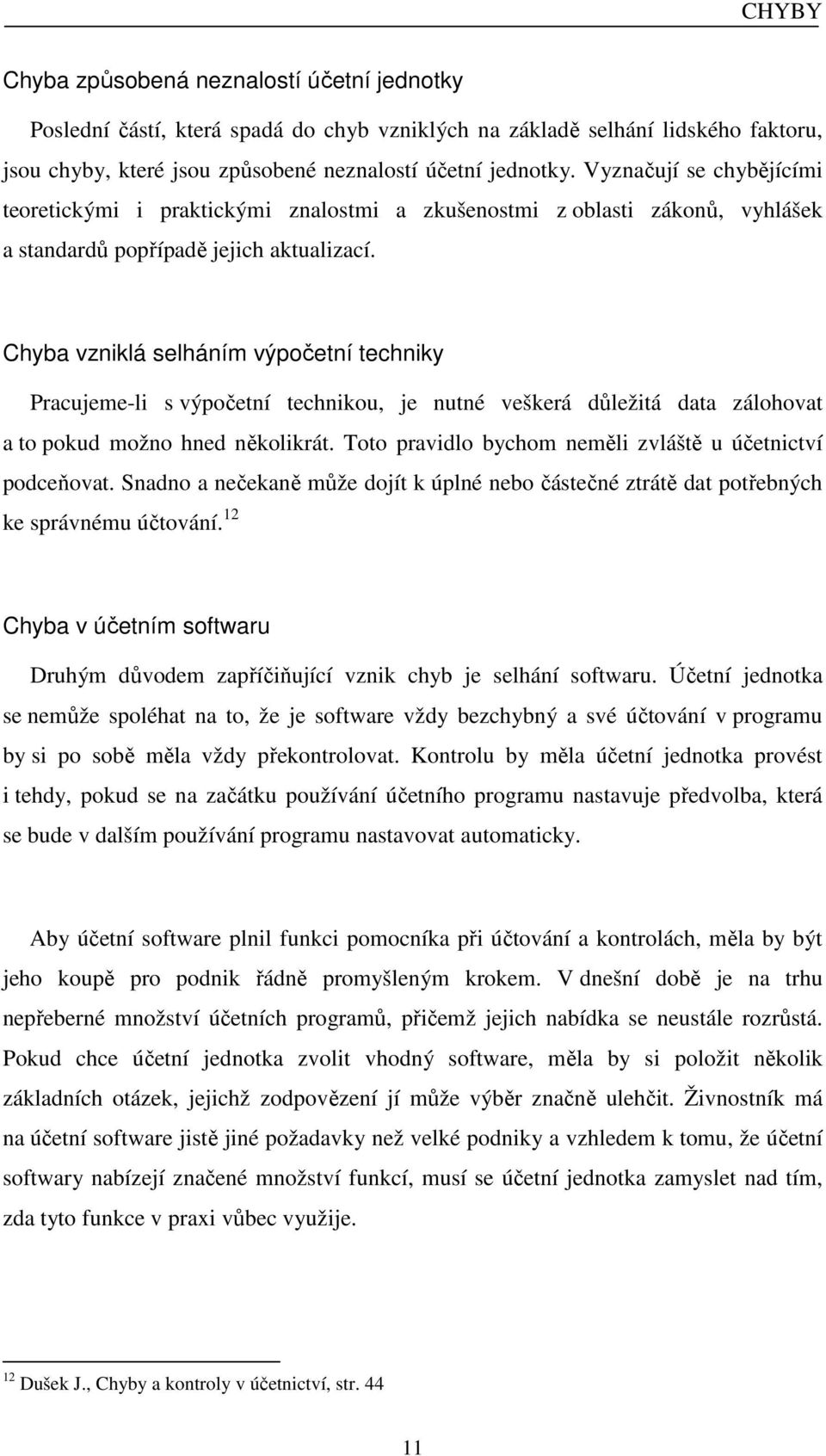 CHYBY

Chyba způsobená neznalostí účetní jednotky

Poslední částí, která spadá do chyb vzniklých na základě selhání lidského faktoru, jsou chyby, které jsou způsobené neznalostí účetní jednotky. Vyznačují se chybějícími teoretickými i praktickými znalostmi a zkušenostmi z oblasti zákonů, vyhlášek a standardů popřípadě jejich aktualizací.

Chyba vzniklá selháním výpočetní techniky

Pracujeme-li s výpočetní technikou, je nutné veškerá důležitá data zálohovat a to pokud možno hned několikrát. Toto pravidlo bychom neměli zvláště u účetnictví podceňovat. Snadno a nečekaně může dojít k úplné nebo částečné ztrátě dat potřebných ke správnému účtování.$^{12}$

Chyba v účetním softwaru

Druhým důvodem zapříčiňující vznik chyb je selhání softwaru. Účetní jednotka se nemůže spoléhat na to, že je software vždy bezchybný a své účtování v programu by si po sobě měla vždy překontrolovat. Kontrolu by měla účetní jednotka provést i tehdy, pokud se na začátku používání účetního programu nastavuje předvolba, která se bude v dalším používání programu nastavovat automaticky.

Aby účetní software plnil funkci pomocníka při účtování a kontrolách, měla by být jeho koupě pro podnik řádně promyšleným krokem. V dnešní době je na trhu nepřeberné množství účetních programů, přičemž jejich nabídka se neustále rozrůstá. Pokud chce účetní jednotka zvolit vhodný software, měla by si položit několik základních otázek, jejichž zodpovězení jí může výběr značně ulehčit. Živnostník má na účetní software jistě jiné požadavky než velké podniky a vzhledem k tomu, že účetní softwary nabízejí značené množství funkcí, musí se účetní jednotka zamyslet nad tím, zda tyto funkce v praxi vůbec využije.

$^{12}$ Dušek J., Chyby a kontroly v účetnictví, str. 44

11